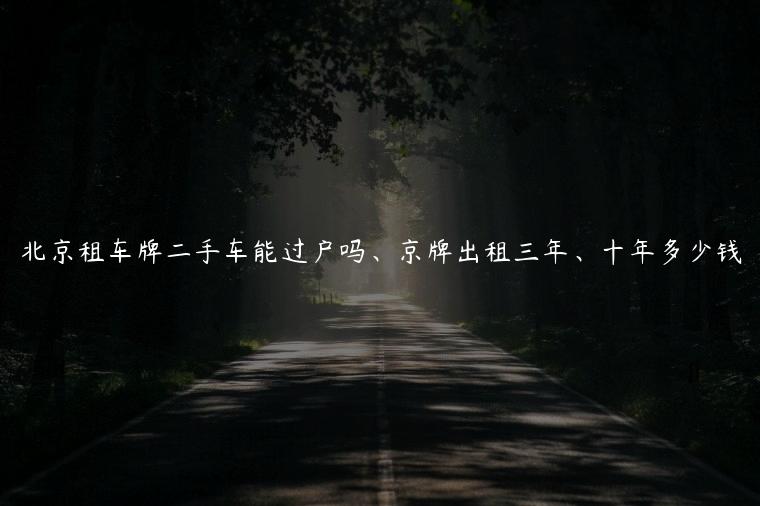 北京租车牌二手车能过户吗、京牌出租三年、十年多少钱